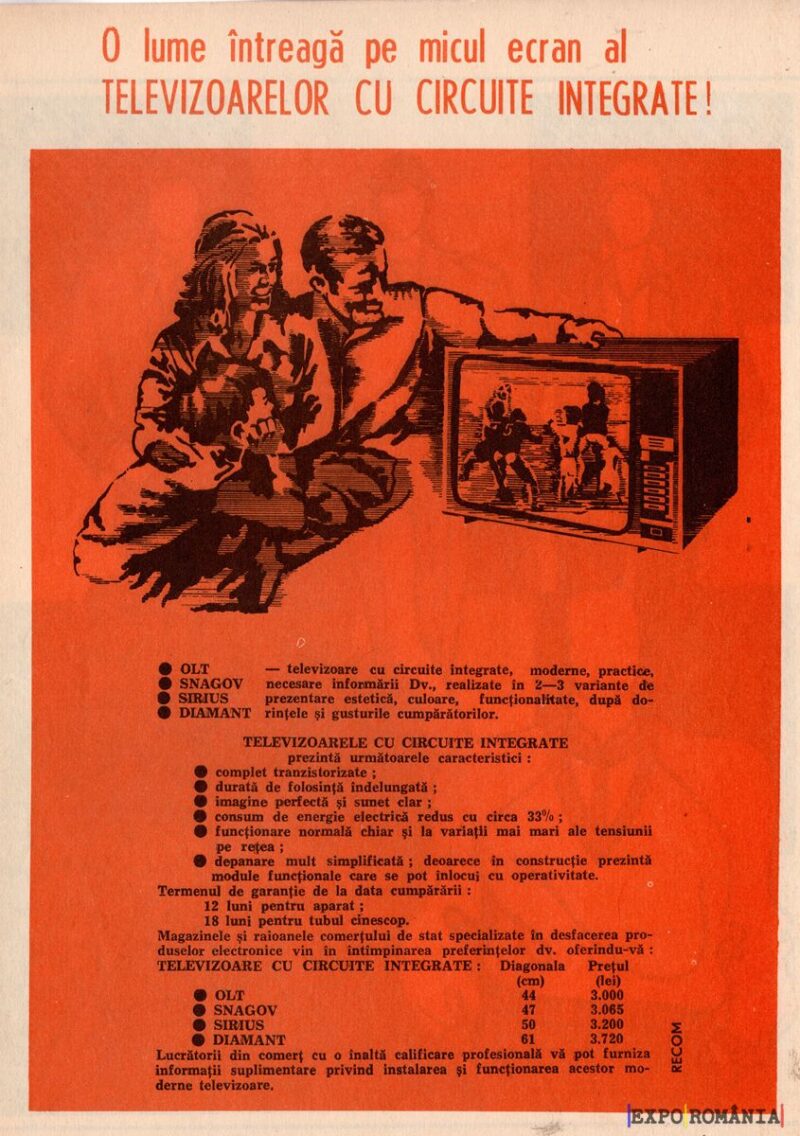 O lume întreagă pe micul ecran al TELEVIZOARELOR CU CIRCUITE INTEGRATE!

● OLT
● SNAGOV
● SIRIUS
● DIAMANT
— televizoare cu circuite integrate, moderne, practice, necesare informării Dv., realizate în 2—3 variante de prezentare estetică, culoare, funcționalitate, după dorințele și gusturile cumpărătorilor.

TELEVIZOARELE CU CIRCUITE INTEGRATE
prezintă următoarele caracteristici :
● complet tranzistorizate ;
● durată de folosință îndelungată ;
● imagine perfectă și sunet clar ;
● consum de energie electrică redus cu circa 33% ;
● funcționare normală chiar și la variații mai mari ale tensiunii pe rețea ;
● depanare mult simplificată ; deoarece în construcție prezintă module funcționale care se pot înlocui cu operativitate.

Termenul de garanție de la data cumpărării :
12 luni pentru aparat ;
18 luni pentru tubul cinescop.

Magazinele și raioanele comerțului de stat specializate în desfacerea produselor electronice vin în întîmpinarea preferințelor dv. oferindu-vă :

| TELEVIZOARE CU CIRCUITE INTEGRATE : | Diagonala (cm) | Prețul (lei) |
|---|---|---|
| ● OLT | 44 | 3.000 |
| ● SNAGOV | 47 | 3.065 |
| ● SIRIUS | 50 | 3.200 |
| ● DIAMANT | 61 | 3.720 |

Lucrătorii din comerț cu o înaltă calificare profesională vă pot furniza informații suplimentare privind instalarea și funcționarea acestor moderne televizoare.

RECOM

EXPO ROMÂNIA